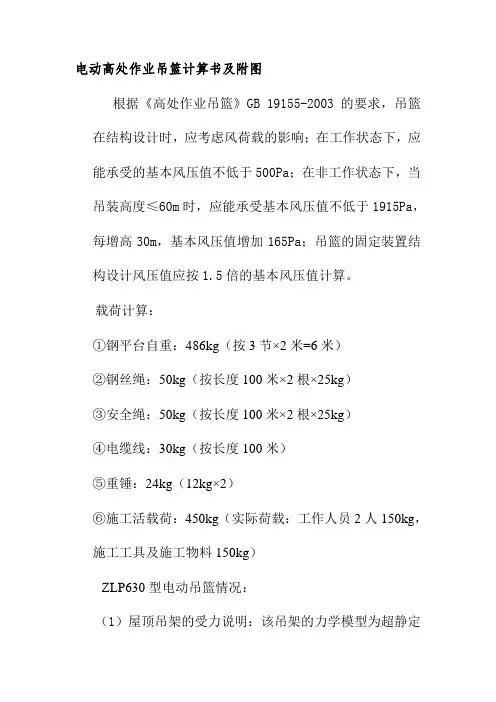 电动高处作业吊篮计算书及附图

根据《高处作业吊篮》GB 19155-2003 的要求，吊篮在结构设计时，应考虑风荷载的影响；在工作状态下，应能承受的基本风压值不低于 500Pa；在非工作状态下，当吊装高度≤60m 时，应能承受基本风压值不低于 1915Pa，每增高 30m，基本风压值增加 165Pa；吊篮的固定装置结构设计风压值应按 1.5 倍的基本风压值计算。

载荷计算：

①钢平台自重：486kg（按 3 节×2 米=6 米）

②钢丝绳：50kg（按长度 100 米×2 根×25kg）

③安全绳：50kg（按长度 100 米×2 根×25kg）

④电缆线：30kg（按长度 100 米）

⑤重锤：24kg（12kg×2）

⑥施工活载荷：450kg（实际荷载：工作人员 2 人 150kg，施工工具及施工物料 150kg）

ZLP630 型电动吊篮情况：

（1）屋顶吊架的受力说明：该吊架的力学模型为超静定